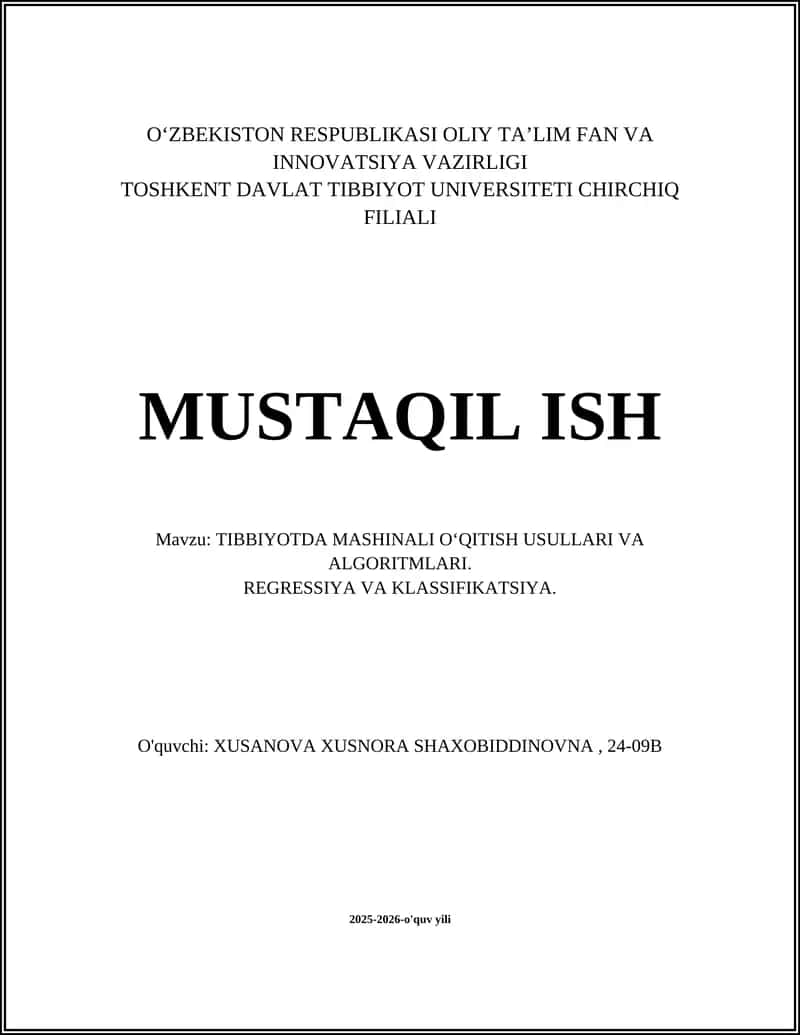 O‘ZBEKISTON RESPUBLIKASI OLIY TA’LIM FAN VA INNOVATSIYA VAZIRLIGI
TOSHKENT DAVLAT TIBBIYOT UNIVERSITETI CHIRCHIQ FILIALI

MUSTAQIL ISH

Mavzu: TIBBIYOTDA MASHINALI O‘QITISH USULLARI VA ALGORITMLARI.
REGRESSIYA VA KLASSIFIKATSIYA.

O'quvchi: XUSANOVA XUSNORA SHAXOBIDDINOVNA , 24-09B

2025-2026-o'quv yili